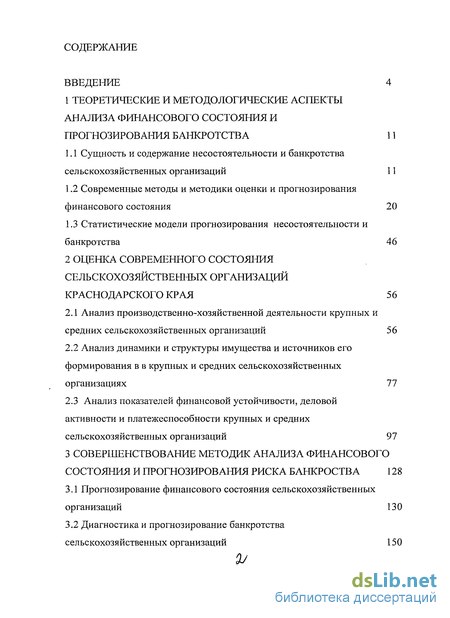 СОДЕРЖАНИЕ

ВВЕДЕНИЕ 4

1 ТЕОРЕТИЧЕСКИЕ И МЕТОДОЛОГИЧЕСКИЕ АСПЕКТЫ АНАЛИЗА ФИНАНСОВОГО СОСТОЯНИЯ И ПРОГНОЗИРОВАНИЯ БАНКРОТСТВА 11

1.1 Сущность и содержание несостоятельности и банкротства сельскохозяйственных организаций 11

1.2 Современные методы и методики оценки и прогнозирования финансового состояния 20

1.3 Статистические модели прогнозирования несостоятельности и банкротства 46

2 ОЦЕНКА СОВРЕМЕННОГО СОСТОЯНИЯ СЕЛЬСКОХОЗЯЙСТВЕННЫХ ОРГАНИЗАЦИЙ КРАСНОДАРСКОГО КРАЯ 56

2.1 Анализ производственно-хозяйственной деятельности крупных и средних сельскохозяйственных организаций 56

2.2 Анализ динамики и структуры имущества и источников его формирования в в крупных и средних сельскохозяйственных организациях 77

2.3 Анализ показателей финансовой устойчивости, деловой активности и платежеспособности крупных и средних сельскохозяйственных организаций 97

3 СОВЕРШЕНСТВОВАНИЕ МЕТОДИК АНАЛИЗА ФИНАНСОВОГО СОСТОЯНИЯ И ПРОГНОЗИРОВАНИЯ РИСКА БАНКРОСТВА 128

3.1 Прогнозирование финансового состояния сельскохозяйственных организаций 130

3.2 Диагностика и прогнозирование банкротства сельскохозяйственных организаций 150

2

dsLib.net
библиотека диссертаций